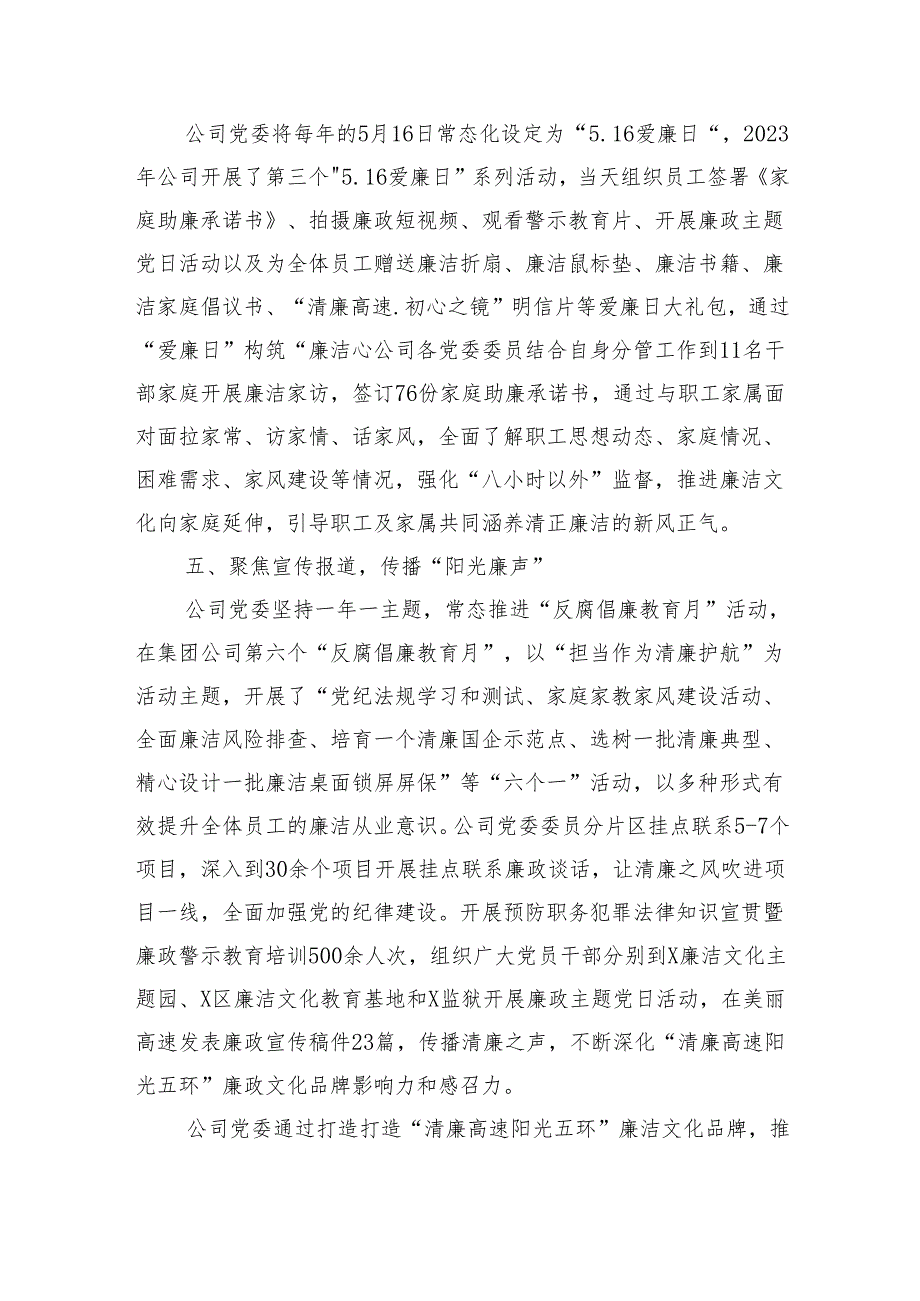 公司党委将每年的5月16日常态化设定为“5.16爱廉日“，2023年公司开展了第三个"5.16爱廉日”系列活动，当天组织员工签署《家庭助廉承诺书》、拍摄廉政短视频、观看警示教育片、开展廉政主题党日活动以及为全体员工赠送廉洁折扇、廉洁鼠标垫、廉洁书籍、廉洁家庭倡议书、“清廉高速.初心之镜”明信片等爱廉日大礼包，通过“爱廉日”构筑“廉洁心公司各党委委员结合自身分管工作到11名干部家庭开展廉洁家访，签订76份家庭助廉承诺书，通过与职工家属面对面拉家常、访家情、话家风，全面了解职工思想动态、家庭情况、困难需求、家风建设等情况，强化“八小时以外”监督，推进廉洁文化向家庭延伸，引导职工及家属共同涵养清正廉洁的新风正气。

五、聚焦宣传报道，传播“阳光廉声”

公司党委坚持一年一主题，常态推进“反腐倡廉教育月”活动，在集团公司第六个“反腐倡廉教育月”，以“担当作为清廉护航”为活动主题，开展了“党纪法规学习和测试、家庭家教家风建设活动、全面廉洁风险排查、培育一个清廉国企示范点、选树一批清廉典型、精心设计一批廉洁桌面锁屏屏保”等“六个一”活动，以多种形式有效提升全体员工的廉洁从业意识。公司党委委员分片区挂点联系5-7个项目，深入到30余个项目开展挂点联系廉政谈话，让清廉之风吹进项目一线，全面加强党的纪律建设。开展预防职务犯罪法律知识宣贯暨廉政警示教育培训500余人次，组织广大党员干部分别到X廉洁文化主题园、X区廉洁文化教育基地和X监狱开展廉政主题党日活动，在美丽高速发表廉政宣传稿件23篇，传播清廉之声，不断深化“清廉高速阳光五环”廉政文化品牌影响力和感召力。

公司党委通过打造打造“清廉高速阳光五环”廉洁文化品牌，推